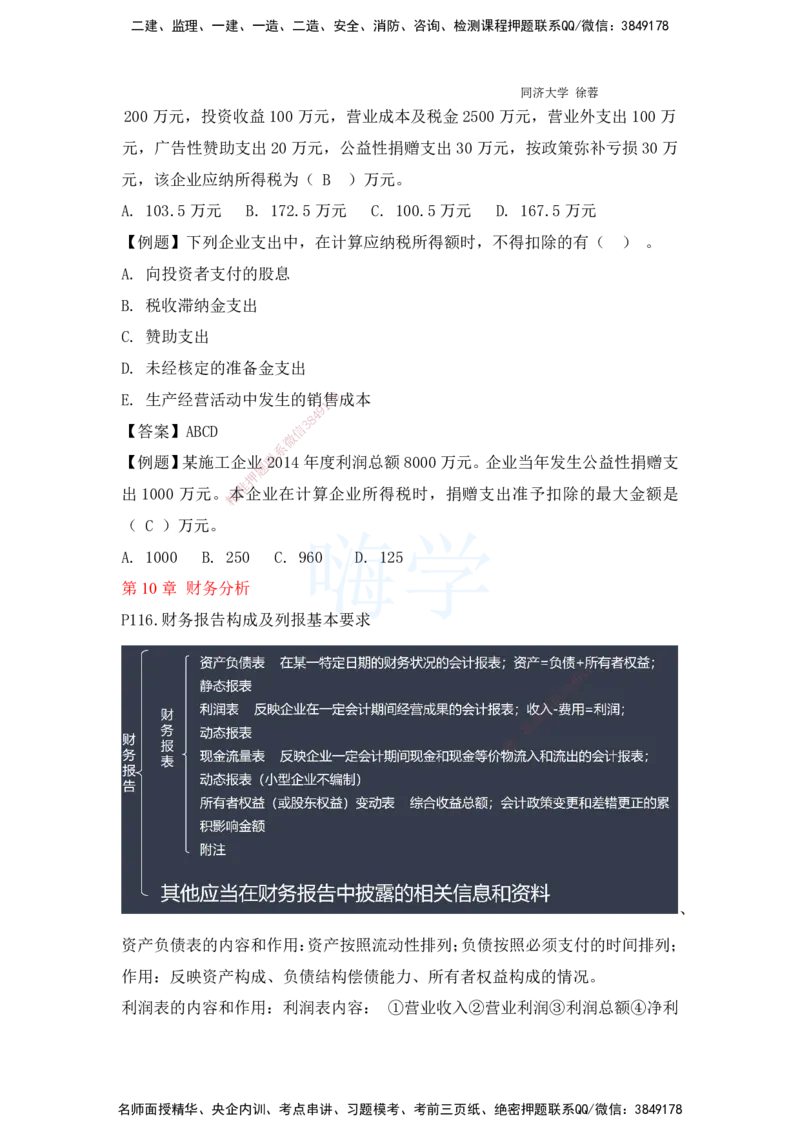 二建、监理、一建、一造、二造、安全、消防、咨询、检测课程押题联系QQ/微信：3849178

同济大学 徐蓉

200 万元，投资收益 100 万元，营业成本及税金 2500 万元，营业外支出 100 万元，广告性赞助支出 20 万元，公益性捐赠支出 30 万元，按政策弥补亏损 30 万元，该企业应纳所得税为（ B ）万元。

A. 103.5 万元　B. 172.5 万元　C. 100.5 万元　D. 167.5 万元

【例题】下列企业支出中，在计算应纳税所得额时，不得扣除的有（ ）。

A. 向投资者支付的股息

B. 税收滞纳金支出

C. 赞助支出

D. 未经核定的准备金支出

E. 生产经营活动中发生的销售成本

【答案】ABCD

【例题】某施工企业 2014 年度利润总额 8000 万元。企业当年发生公益性捐赠支出 1000 万元。本企业在计算企业所得税时，捐赠支出准予扣除的最大金额是（ C ）万元。

A. 1000　B. 250　C. 960　D. 125

嗨学

第 10 章 财务分析

P116.财务报告构成及列报基本要求

财务报告

财务报表

资产负债表　在某一特定日期的财务状况的会计报表；资产=负债+所有者权益；静态报表

利润表　反映企业在一定会计期间经营成果的会计报表；收入-费用=利润；动态报表

现金流量表　反映企业一定会计期间现金和现金等价物流入和流出的会计报表；动态报表（小型企业不编制）

所有者权益（或股东权益）变动表　综合收益总额；会计政策变更和差错更正的累积影响金额

附注

其他应当在财务报告中披露的相关信息和资料

、

资产负债表的内容和作用：资产按照流动性排列；负债按照必须支付的时间排列；作用：反映资产构成、负债结构偿债能力、所有者权益构成的情况。

利润表的内容和作用：利润表内容： ①营业收入②营业利润③利润总额④净利

名师面授精华、央企内训、考点串讲、习题模考、考前三页纸、绝密押题联系QQ/微信：3849178